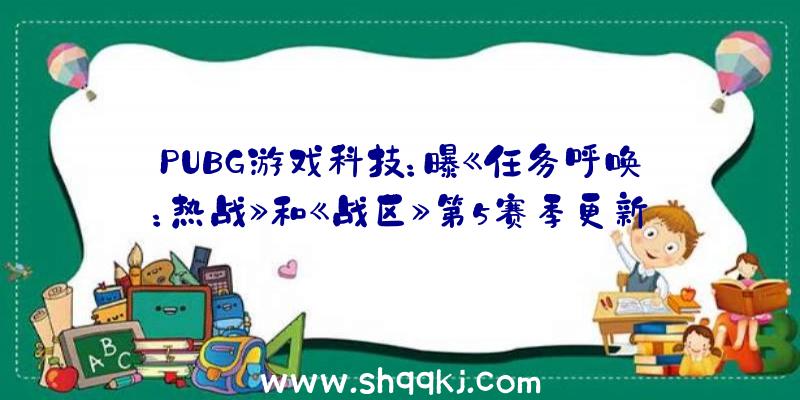 PUBG游戏科技：曝《任务呼唤：热战》和《战区》第5赛季更新

ABC

www.shqqkj.com